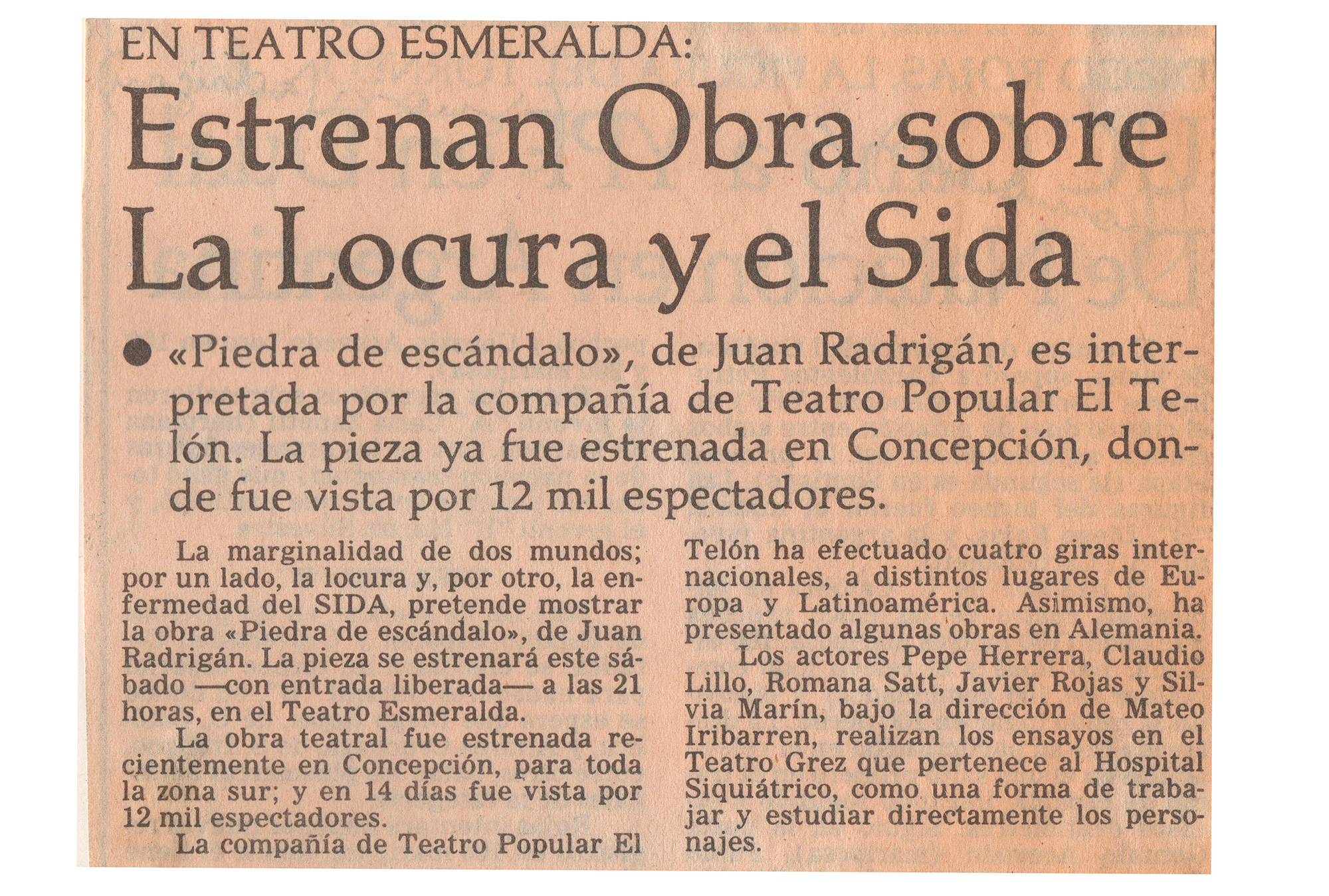 EN TEATRO ESMERALDA:

Estrenan Obra sobre La Locura y el Sida

● «Piedra de escándalo», de Juan Radrigán, es interpretada por la compañía de Teatro Popular El Telón. La pieza ya fue estrenada en Concepción, donde fue vista por 12 mil espectadores.

La marginalidad de dos mundos; por un lado, la locura y, por otro, la enfermedad del SIDA, pretende mostrar la obra «Piedra de escándalo», de Juan Radrigán. La pieza se estrenará este sábado —con entrada liberada— a las 21 horas, en el Teatro Esmeralda.

La obra teatral fue estrenada recientemente en Concepción, para toda la zona sur; y en 14 días fue vista por 12 mil espectadores.

La compañía de Teatro Popular El Telón ha efectuado cuatro giras internacionales, a distintos lugares de Europa y Latinoamérica. Asimismo, ha presentado algunas obras en Alemania.

Los actores Pepe Herrera, Claudio Lillo, Romana Satt, Javier Rojas y Silvia Marín, bajo la dirección de Mateo Iribarren, realizan los ensayos en el Teatro Grez que pertenece al Hospital Siquiátrico, como una forma de trabajar y estudiar directamente los personajes.